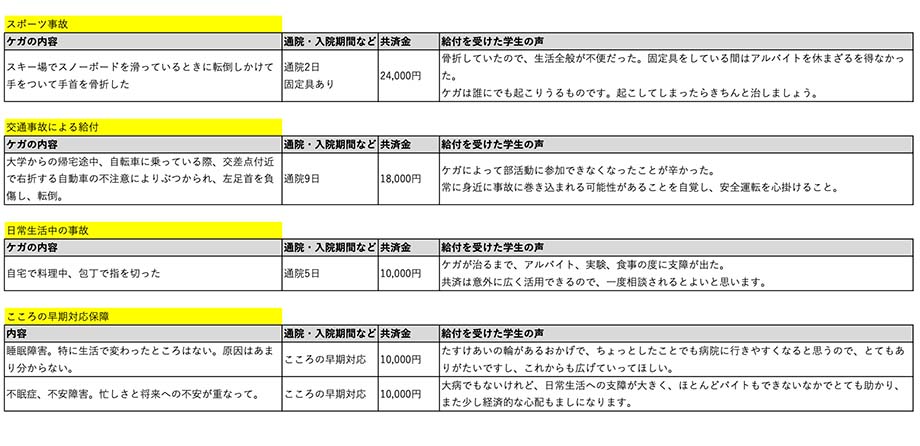 スポーツ事故

| ケガの内容 | 通院・入院期間など | 共済金 | 給付を受けた学生の声 |
|---|---|---|---|
| スキー場でスノーボードを滑っているときに転倒しかけて手をついて手首を骨折した | 通院2日 固定具あり | 24,000円 | 骨折していたので、生活全般が不便だった。固定具をしている間はアルバイトを休まざるを得なかった。 ケガは誰にでも起こりうるものです。起こしてしまったらきちんと治しましょう。 |

交通事故による給付

| ケガの内容 | 通院・入院期間など | 共済金 | 給付を受けた学生の声 |
|---|---|---|---|
| 大学からの帰宅途中、自転車に乗っている際、交差点付近で右折する自動車の不注意によりぶつかられ、左足首を負傷し、転倒。 | 通院9日 | 18,000円 | ケガによって部活動に参加できなくなったことが辛かった。 常に身近に事故に巻き込まれる可能性があることを自覚し、安全運転を心掛けること。 |

日常生活中の事故

| ケガの内容 | 通院・入院期間など | 共済金 | 給付を受けた学生の声 |
|---|---|---|---|
| 自宅で料理中、包丁で指を切った | 通院5日 | 10,000円 | ケガが治るまで、アルバイト、実験、食事の度に支障が出た。 共済は意外に広く活用できるので、一度相談されるとよいと思います。 |

こころの早期対応保障

| 内容 | 通院・入院期間など | 共済金 | 給付を受けた学生の声 |
|---|---|---|---|
| 睡眠障害。特に生活で変わったところはない。原因はあまり分からない。 | こころの早期対応 | 10,000円 | たすけあいの輪があるおかげで、ちょっとしたことでも病院に行きやすくなると思うので、とてもありがたいですし、これからも広げていってほしい。 |
| 不眠症、不安障害。忙しさと将来への不安が重なって。 | こころの早期対応 | 10,000円 | 大病でもないけれど、日常生活への支障が大きく、ほとんどバイトもできないなかでとても助かり、また少し経済的な心配もましになります。 |